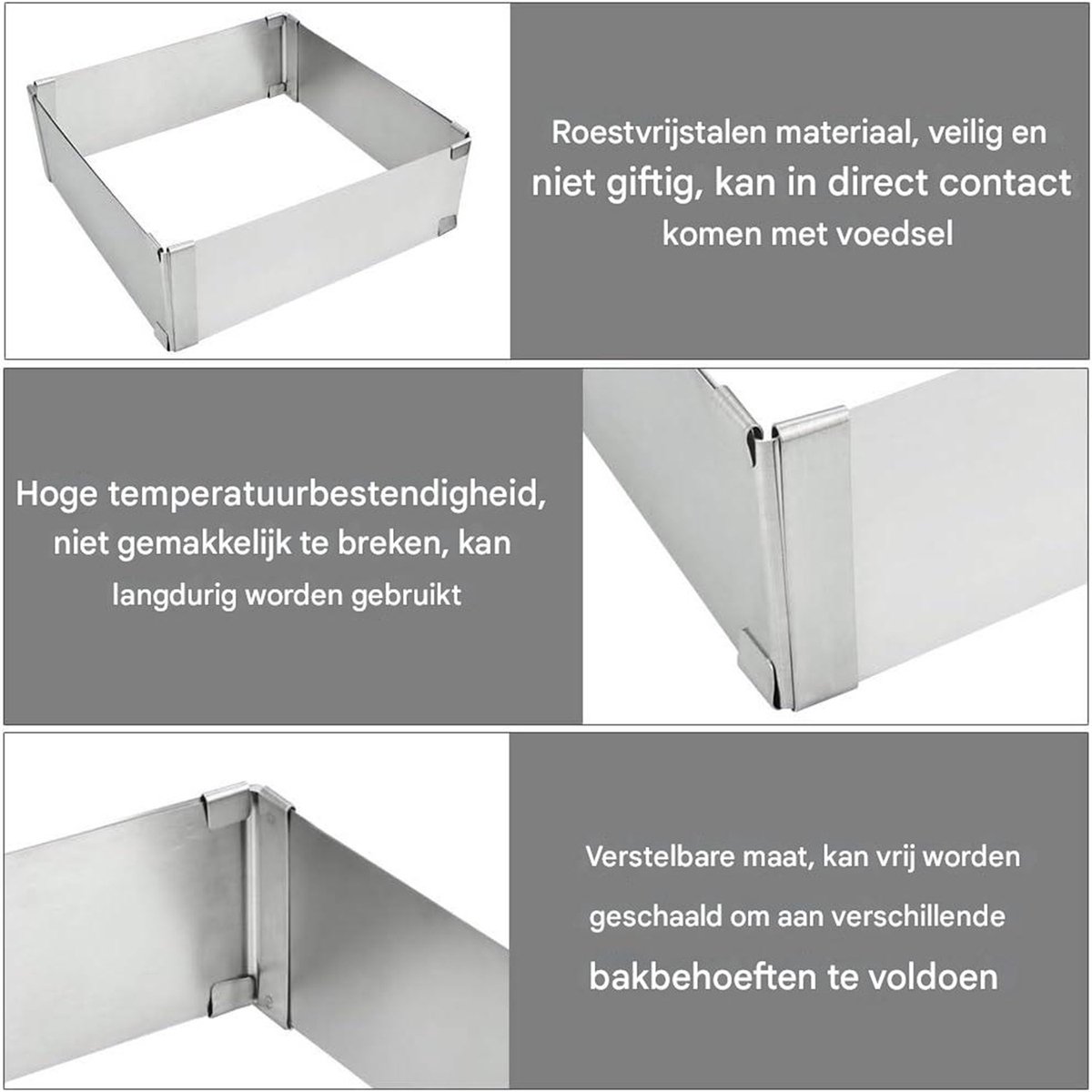 Roestvrijstalen materiaal, veilig en niet giftig, kan in direct contact komen met voedsel

Hoge temperatuurbestendigheid, niet gemakkelijk te breken, kan langdurig worden gebruikt

Verstelbare maat, kan vrij worden geschaald om aan verschillende bakbehoeften te voldoen